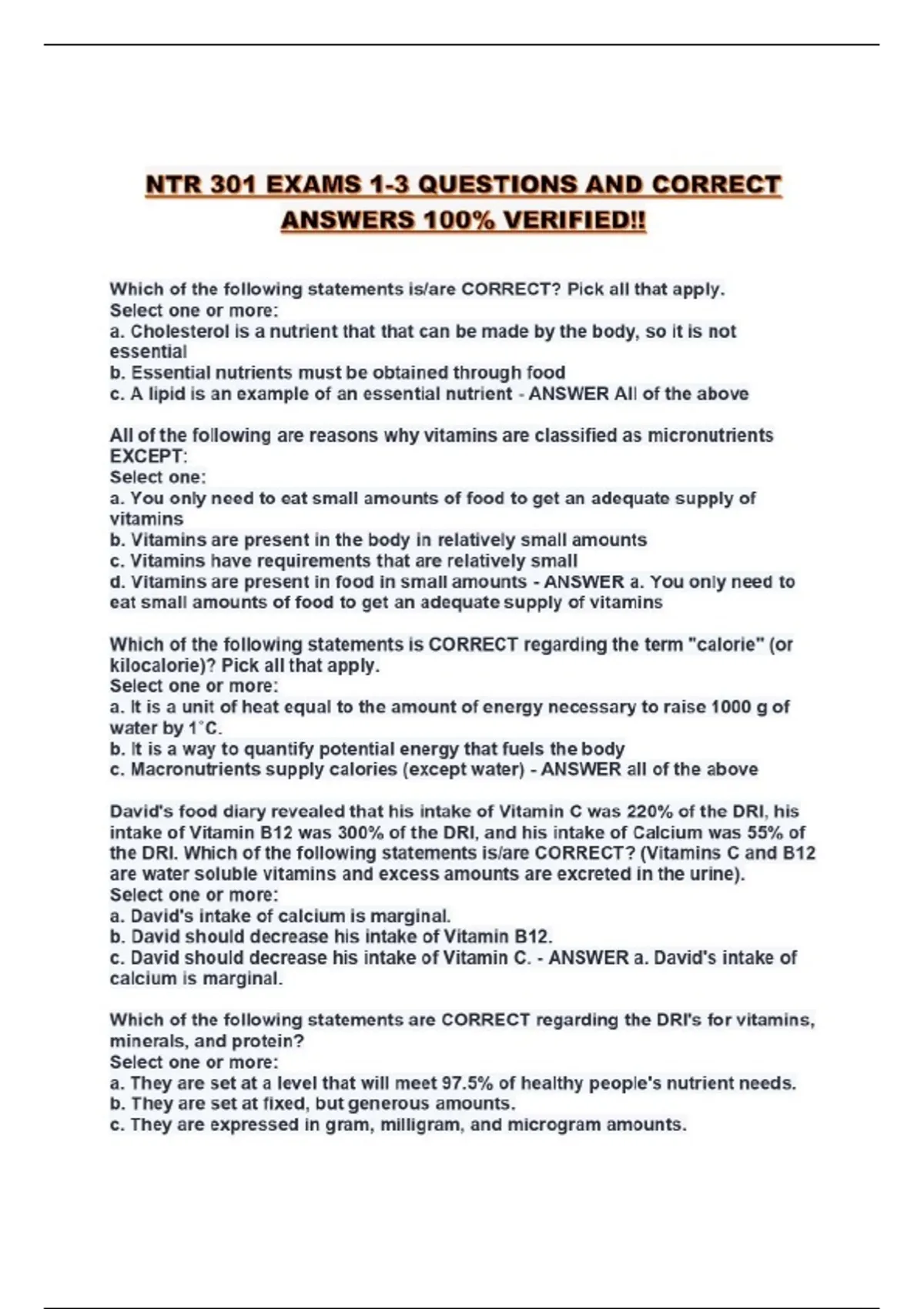 NTR 301 EXAMS 1-3 QUESTIONS AND CORRECT ANSWERS 100% VERIFIED!!

Which of the following statements is/are CORRECT? Pick all that apply.
Select one or more:
a. Cholesterol is a nutrient that that can be made by the body, so it is not essential
b. Essential nutrients must be obtained through food
c. A lipid is an example of an essential nutrient - ANSWER All of the above

All of the following are reasons why vitamins are classified as micronutrients EXCEPT:
Select one:
a. You only need to eat small amounts of food to get an adequate supply of vitamins
b. Vitamins are present in the body in relatively small amounts
c. Vitamins have requirements that are relatively small
d. Vitamins are present in food in small amounts - ANSWER a. You only need to eat small amounts of food to get an adequate supply of vitamins

Which of the following statements is CORRECT regarding the term "calorie" (or kilocalorie)? Pick all that apply.
Select one or more:
a. It is a unit of heat equal to the amount of energy necessary to raise 1000 g of water by 1°C.
b. It is a way to quantify potential energy that fuels the body
c. Macronutrients supply calories (except water) - ANSWER all of the above

David's food diary revealed that his intake of Vitamin C was 220% of the DRI, his intake of Vitamin B12 was 300% of the DRI, and his intake of Calcium was 55% of the DRI. Which of the following statements is/are CORRECT? (Vitamins C and B12 are water soluble vitamins and excess amounts are excreted in the urine).
Select one or more:
a. David's intake of calcium is marginal.
b. David should decrease his intake of Vitamin B12.
c. David should decrease his intake of Vitamin C. - ANSWER a. David's intake of calcium is marginal.

Which of the following statements are CORRECT regarding the DRI's for vitamins, minerals, and protein?
Select one or more:
a. They are set at a level that will meet 97.5% of healthy people's nutrient needs.
b. They are set at fixed, but generous amounts.
c. They are expressed in gram, milligram, and microgram amounts.